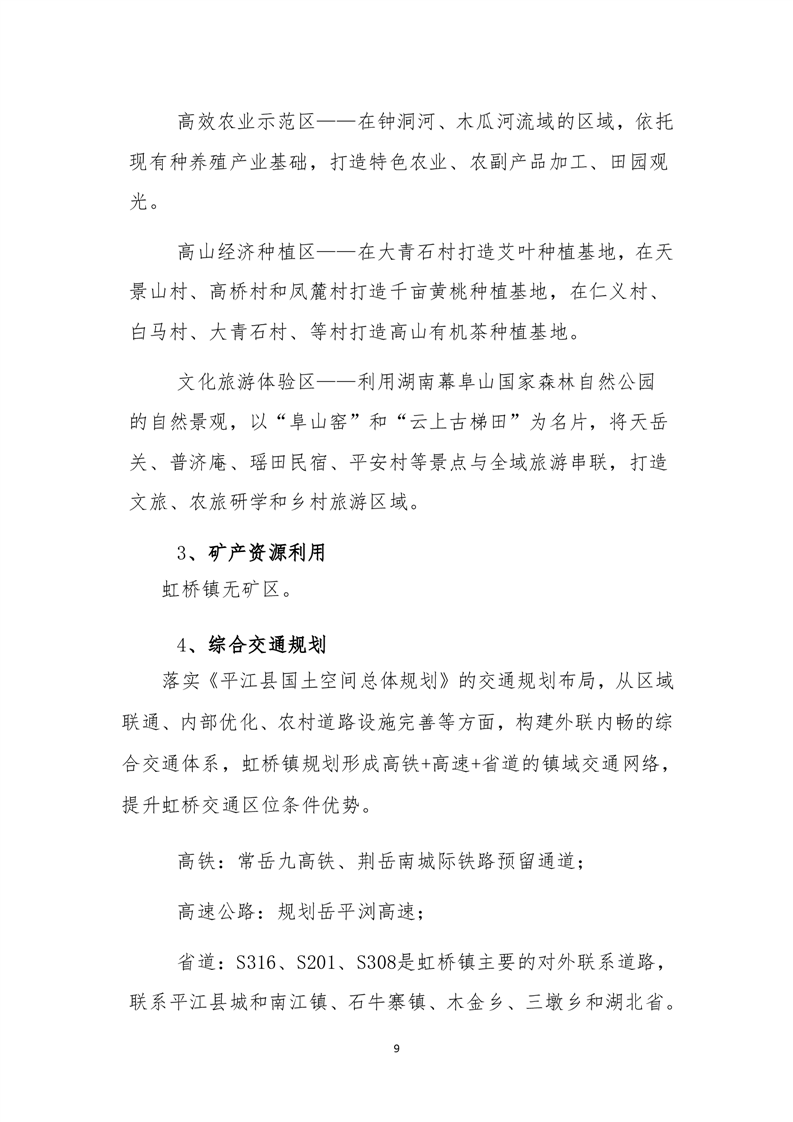 高效农业示范区——在钟洞河、木瓜河流域的区域，依托现有种养殖产业基础，打造特色农业、农副产品加工、田园观光。

高山经济种植区——在大青石村打造艾叶种植基地，在天景山村、高桥村和凤麓村打造千亩黄桃种植基地，在仁义村、白马村、大青石村、等村打造高山有机茶种植基地。

文化旅游体验区——利用湖南幕阜山国家森林自然公园的自然景观，以“阜山窑”和“云上古梯田”为名片，将天岳关、普济庵、瑶田民宿、平安村等景点与全域旅游串联，打造文旅、农旅研学和乡村旅游区域。

3、矿产资源利用

虹桥镇无矿区。

4、综合交通规划

落实《平江县国土空间总体规划》的交通规划布局，从区域联通、内部优化、农村道路设施完善等方面，构建外联内畅的综合交通体系，虹桥镇规划形成高铁+高速+省道的镇域交通网络，提升虹桥交通区位条件优势。

高铁：常岳九高铁、荆岳南城际铁路预留通道；

高速公路：规划岳平浏高速；

省道：S316、S201、S308是虹桥镇主要的对外联系道路，联系平江县城和南江镇、石牛寨镇、木金乡、三墩乡和湖北省。

9